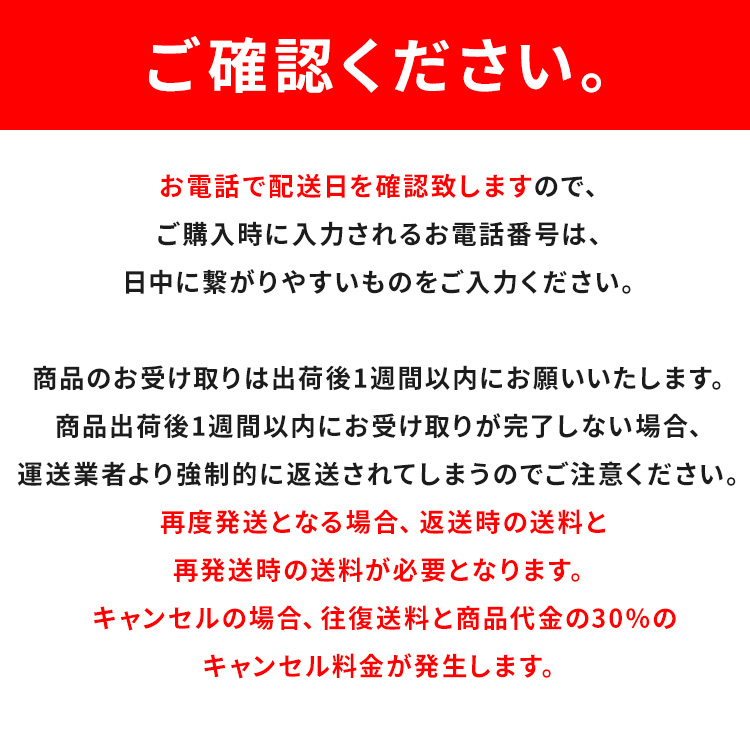 ご確認ください。

お電話で配送日を確認致しますので、
ご購入時に入力されるお電話番号は、
日中に繋がりやすいものをご入力ください。

商品のお受け取りは出荷後1週間以内にお願いいたします。
商品出荷後1週間以内にお受け取りが完了しない場合、
運送業者より強制的に返送されてしまうのでご注意ください。
再度発送となる場合、返送時の送料と
再発送時の送料が必要となります。
キャンセルの場合、往復送料と商品代金の30%の
キャンセル料金が発生します。